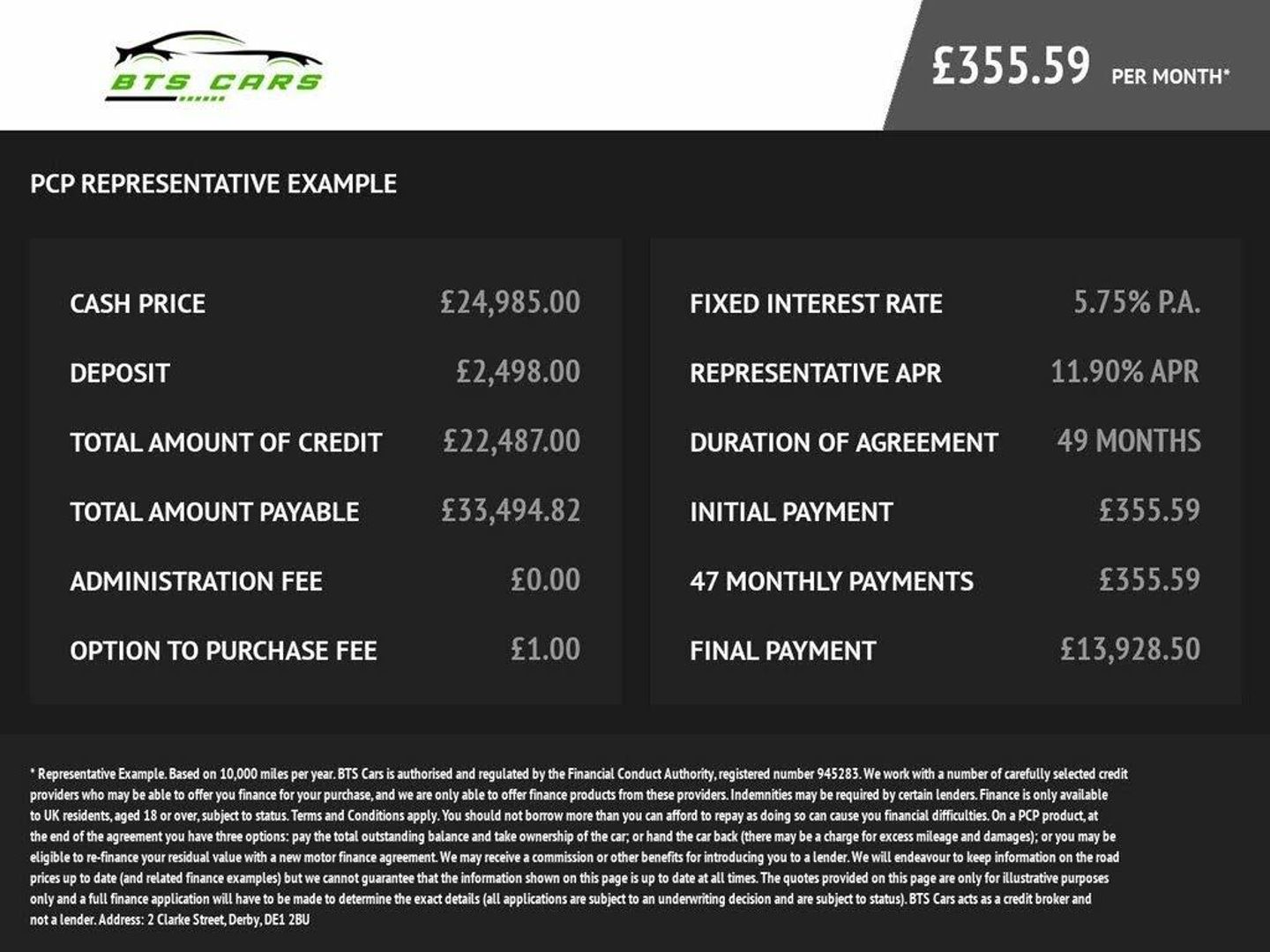 BTS CARS

£355.59 PER MONTH*

PCP REPRESENTATIVE EXAMPLE

| CASH PRICE | £24,985.00 |
|---|---|
| DEPOSIT | £2,498.00 |
| TOTAL AMOUNT OF CREDIT | £22,487.00 |
| TOTAL AMOUNT PAYABLE | £33,494.82 |
| ADMINISTRATION FEE | £0.00 |
| OPTION TO PURCHASE FEE | £1.00 |

| FIXED INTEREST RATE | 5.75% P.A. |
|---|---|
| REPRESENTATIVE APR | 11.90% APR |
| DURATION OF AGREEMENT | 49 MONTHS |
| INITIAL PAYMENT | £355.59 |
| 47 MONTHLY PAYMENTS | £355.59 |
| FINAL PAYMENT | £13,928.50 |

* Representative Example. Based on 10,000 miles per year. BTS Cars is authorised and regulated by the Financial Conduct Authority, registered number 945283. We work with a number of carefully selected credit providers who may be able to offer you finance for your purchase, and we are only able to offer finance products from these providers. Indemnities may be required by certain lenders. Finance is only available to UK residents, aged 18 or over, subject to status. Terms and Conditions apply. You should not borrow more than you can afford to repay as doing so can cause you financial difficulties. On a PCP product, at the end of the agreement you have three options: pay the total outstanding balance and take ownership of the car; or hand the car back (there may be a charge for excess mileage and damages); or you may be eligible to re-finance your residual value with a new motor finance agreement. We may receive a commission or other benefits for introducing you to a lender. We will endeavour to keep information on the road prices up to date (and related finance examples) but we cannot guarantee that the information shown on this page is up to date at all times. The quotes provided on this page are only for illustrative purposes only and a full finance application will have to be made to determine the exact details (all applications are subject to an underwriting decision and are subject to status). BTS Cars acts as a credit broker and not a lender. Address: 2 Clarke Street, Derby, DE1 2BU